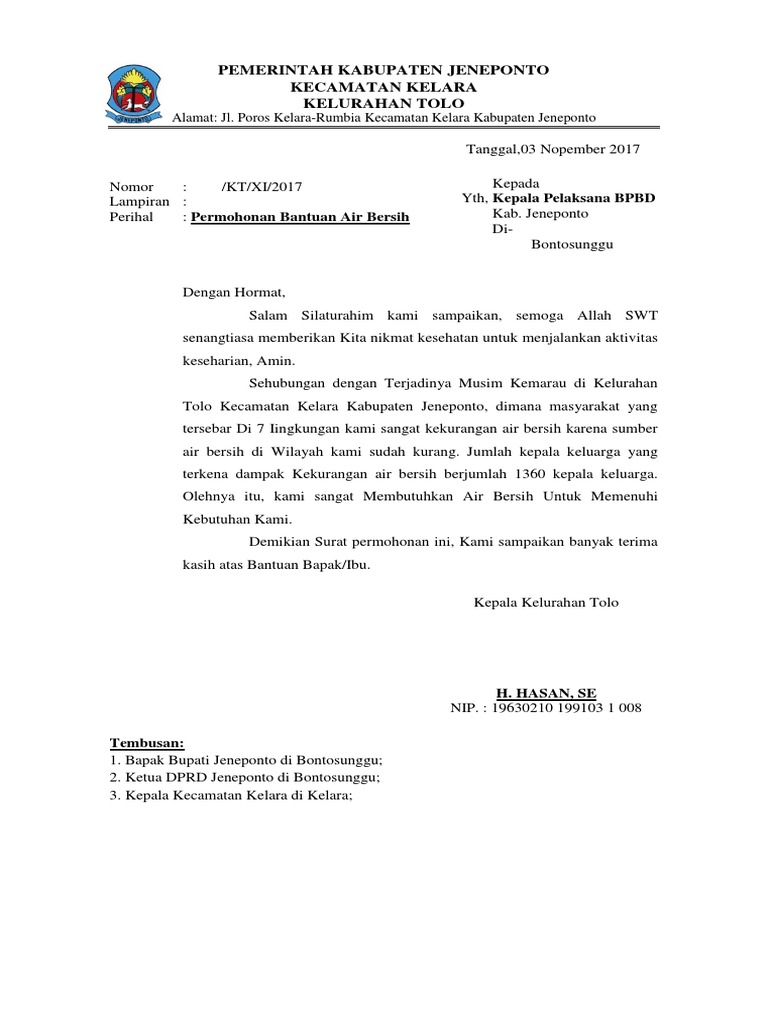 PEMERINTAH KABUPATEN JENEPONTO
KECAMATAN KELARA
KELURAHAN TOLO
Alamat: Jl. Poros Kelara-Rumbia Kecamatan Kelara Kabupaten Jeneponto

Tanggal,03 Nopember 2017

Nomor : /KT/XI/2017
Lampiran :
Perihal : Permohonan Bantuan Air Bersih

Kepada
Yth, Kepala Pelaksana BPBD
Kab. Jeneponto
Di-
Bontosunggu

Dengan Hormat,

Salam Silaturahim kami sampaikan, semoga Allah SWT senangtiasa memberikan Kita nikmat kesehatan untuk menjalankan aktivitas keseharian, Amin.

Sehubungan dengan Terjadinya Musim Kemarau di Kelurahan Tolo Kecamatan Kelara Kabupaten Jeneponto, dimana masyarakat yang tersebar Di 7 Iingkungan kami sangat kekurangan air bersih karena sumber air bersih di Wilayah kami sudah kurang. Jumlah kepala keluarga yang terkena dampak Kekurangan air bersih berjumlah 1360 kepala keluarga. Olehnya itu, kami sangat Membutuhkan Air Bersih Untuk Memenuhi Kebutuhan Kami.

Demikian Surat permohonan ini, Kami sampaikan banyak terima kasih atas Bantuan Bapak/Ibu.

Kepala Kelurahan Tolo

H. HASAN, SE
NIP. : 19630210 199103 1 008

Tembusan:
1. Bapak Bupati Jeneponto di Bontosunggu;
2. Ketua DPRD Jeneponto di Bontosunggu;
3. Kepala Kecamatan Kelara di Kelara;